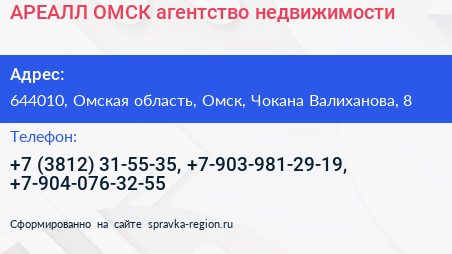 АРЕАЛЛ ОМСК агентство недвижимости

Адрес:

644010, Омская область, Омск, Чокана Валиханова, 8

Телефон:

+7 (3812) 31-55-35, +7-903-981-29-19, +7-904-076-32-55

Сформированно на сайте spravka-region.ru